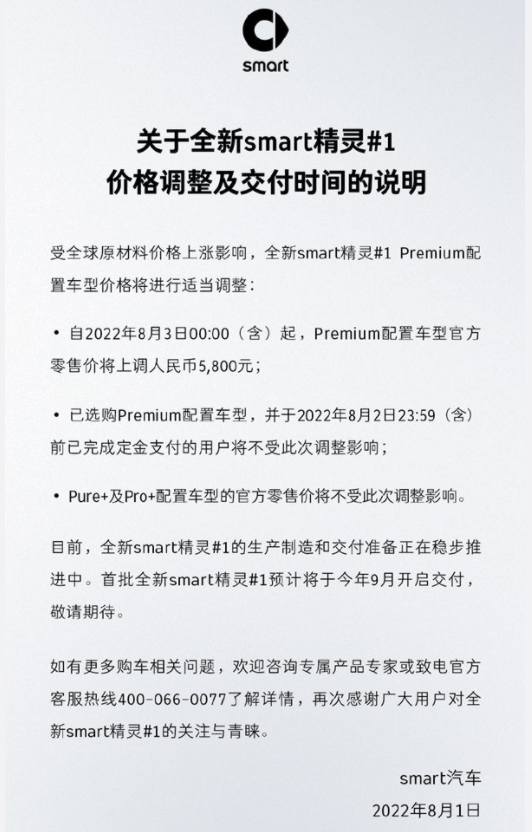 smart

关于全新smart精灵#1
价格调整及交付时间的说明

受全球原材料价格上涨影响，全新smart精灵#1 Premium配置车型价格将进行适当调整：

• 自2022年8月3日00:00（含）起，Premium配置车型官方零售价将上调人民币5,800元；

• 已选购Premium配置车型，并于2022年8月2日23:59（含）前已完成定金支付的用户将不受此次调整影响；

• Pure+及Pro+配置车型的官方零售价将不受此次调整影响。

目前，全新smart精灵#1的生产制造和交付准备正在稳步推进中。首批全新smart精灵#1预计将于今年9月开启交付，敬请期待。

如有更多购车相关问题，欢迎咨询专属产品专家或致电官方客服热线400-066-0077了解详情，再次感谢广大用户对全新smart精灵#1的关注与青睐。

smart汽车
2022年8月1日